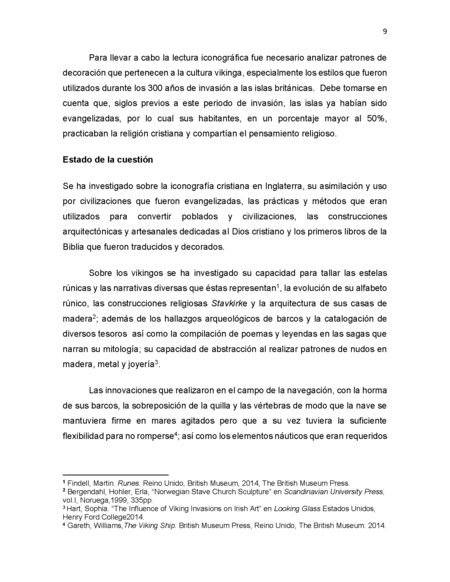 9

Para llevar a cabo la lectura iconográfica fue necesario analizar patrones de decoración que pertenecen a la cultura vikinga, especialmente los estilos que fueron utilizados durante los 300 años de invasión a las islas británicas. Debe tomarse en cuenta que, siglos previos a este periodo de invasión, las islas ya habían sido evangelizadas, por lo cual sus habitantes, en un porcentaje mayor al 50%, practicaban la religión cristiana y compartían el pensamiento religioso.

Estado de la cuestión

Se ha investigado sobre la iconografía cristiana en Inglaterra, su asimilación y uso por civilizaciones que fueron evangelizadas, las prácticas y métodos que eran utilizados para convertir poblados y civilizaciones, las construcciones arquitectónicas y artesanales dedicadas al Dios cristiano y los primeros libros de la Biblia que fueron traducidos y decorados.

Sobre los vikingos se ha investigado su capacidad para tallar las estelas rúnicas y las narrativas diversas que éstas representan$^1$, la evolución de su alfabeto rúnico, las construcciones religiosas Stavkirke y la arquitectura de sus casas de madera$^2$; además de los hallazgos arqueológicos de barcos y la catalogación de diversos tesoros así como la compilación de poemas y leyendas en las sagas que narran su mitología; su capacidad de abstracción al realizar patrones de nudos en madera, metal y joyería$^3$.

Las innovaciones que realizaron en el campo de la navegación, con la horma de sus barcos, la sobreposición de la quilla y las vértebras de modo que la nave se mantuviera firme en mares agitados pero que a su vez tuviera la suficiente flexibilidad para no romperse$^4$; así como los elementos náuticos que eran requeridos

$^1$ Findell, Martin. Runes. Reino Unido, British Museum, 2014, The British Museum Press.
$^2$ Bergendahl, Hohler, Erla, "Norwegian Stave Church Sculpture" en Scandinavian University Press, vol.I, Noruega,1999, 335pp.
$^3$ Hart, Sophia. "The Influence of Viking Invasions on Irish Art" en Looking Glass Estados Unidos, Henry Ford College2014.
$^4$ Gareth, Williams,The Viking Ship. British Museum Press, Reino Unido, The British Museum. 2014.